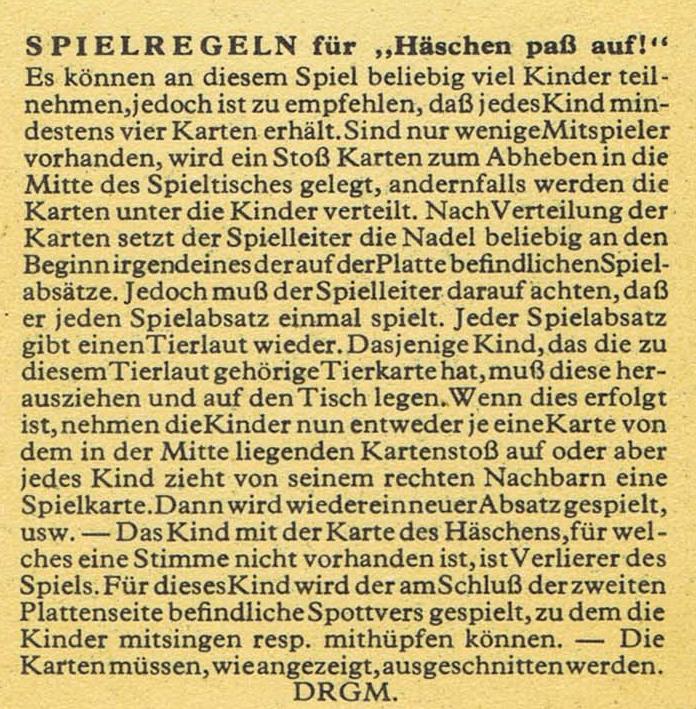 SPIELREGELN für „Häschen paß auf!“
Es können an diesem Spiel beliebig viel Kinder teilnehmen, jedoch ist zu empfehlen, daß jedes Kind mindestens vier Karten erhält. Sind nur wenige Mitspieler vorhanden, wird ein Stoß Karten zum Abheben in die Mitte des Spieltisches gelegt, andernfalls werden die Karten unter die Kinder verteilt. Nach Verteilung der Karten setzt der Spielleiter die Nadel beliebig an den Beginn irgendeines der auf der Platte befindlichen Spielabsätze. Jedoch muß der Spielleiter darauf achten, daß er jeden Spielabsatz einmal spielt. Jeder Spielabsatz gibt einen Tierlaut wieder. Dasjenige Kind, das die zu diesem Tierlaut gehörige Tierkarte hat, muß diese herausziehen und auf den Tisch legen. Wenn dies erfolgt ist, nehmen die Kinder nun entweder je eine Karte von dem in der Mitte liegenden Kartenstoß auf oder aber jedes Kind zieht von seinem rechten Nachbarn eine Spielkarte. Dann wird wieder ein neuer Absatz gespielt, usw. — Das Kind mit der Karte des Häschens, für welches eine Stimme nicht vorhanden ist, ist Verlierer des Spiels. Für dieses Kind wird der am Schluß der zweiten Plattenseite befindliche Spottvers gespielt, zu dem die Kinder mitsingen resp. mithüpfen können. — Die Karten müssen, wie angezeigt, ausgeschnitten werden.
DRGM.